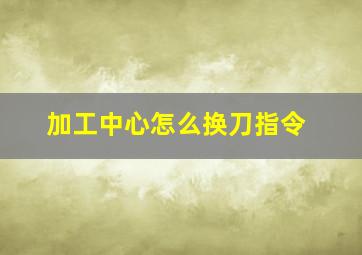 加工中心怎么换刀指令